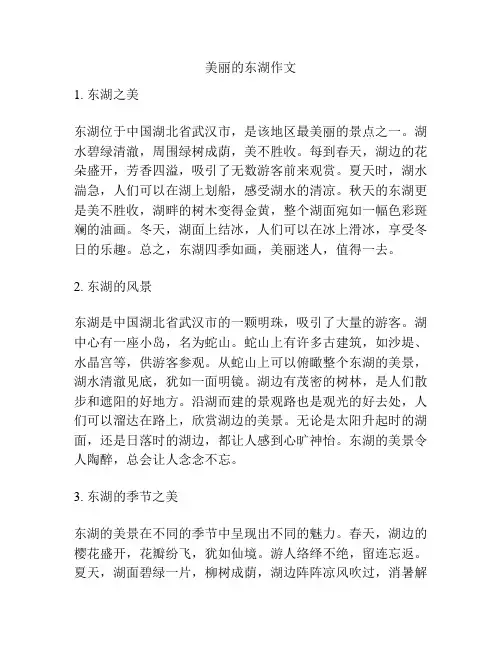 美丽的东湖作文

1. 东湖之美

东湖位于中国湖北省武汉市，是该地区最美丽的景点之一。湖水碧绿清澈，周围绿树成荫，美不胜收。每到春天，湖边的花朵盛开，芳香四溢，吸引了无数游客前来观赏。夏天时，湖水湍急，人们可以在湖上划船，感受湖水的清凉。秋天的东湖更是美不胜收，湖畔的树木变得金黄，整个湖面宛如一幅色彩斑斓的油画。冬天，湖面上结冰，人们可以在冰上滑冰，享受冬日的乐趣。总之，东湖四季如画，美丽迷人，值得一去。

2. 东湖的风景

东湖是中国湖北省武汉市的一颗明珠，吸引了大量的游客。湖中心有一座小岛，名为蛇山。蛇山上有许多古建筑，如沙堤、水晶宫等，供游客参观。从蛇山上可以俯瞰整个东湖的美景，湖水清澈见底，犹如一面明镜。湖边有茂密的树林，是人们散步和遮阳的好地方。沿湖而建的景观路也是观光的好去处，人们可以溜达在路上，欣赏湖边的美景。无论是太阳升起时的湖面，还是日落时的湖边，都让人感到心旷神怡。东湖的美景令人陶醉，总会让人念念不忘。

3. 东湖的季节之美

东湖的美景在不同的季节中呈现出不同的魅力。春天，湖边的樱花盛开，花瓣纷飞，犹如仙境。游人络绎不绝，留连忘返。夏天，湖面碧绿一片，柳树成荫，湖边阵阵凉风吹过，消暑解